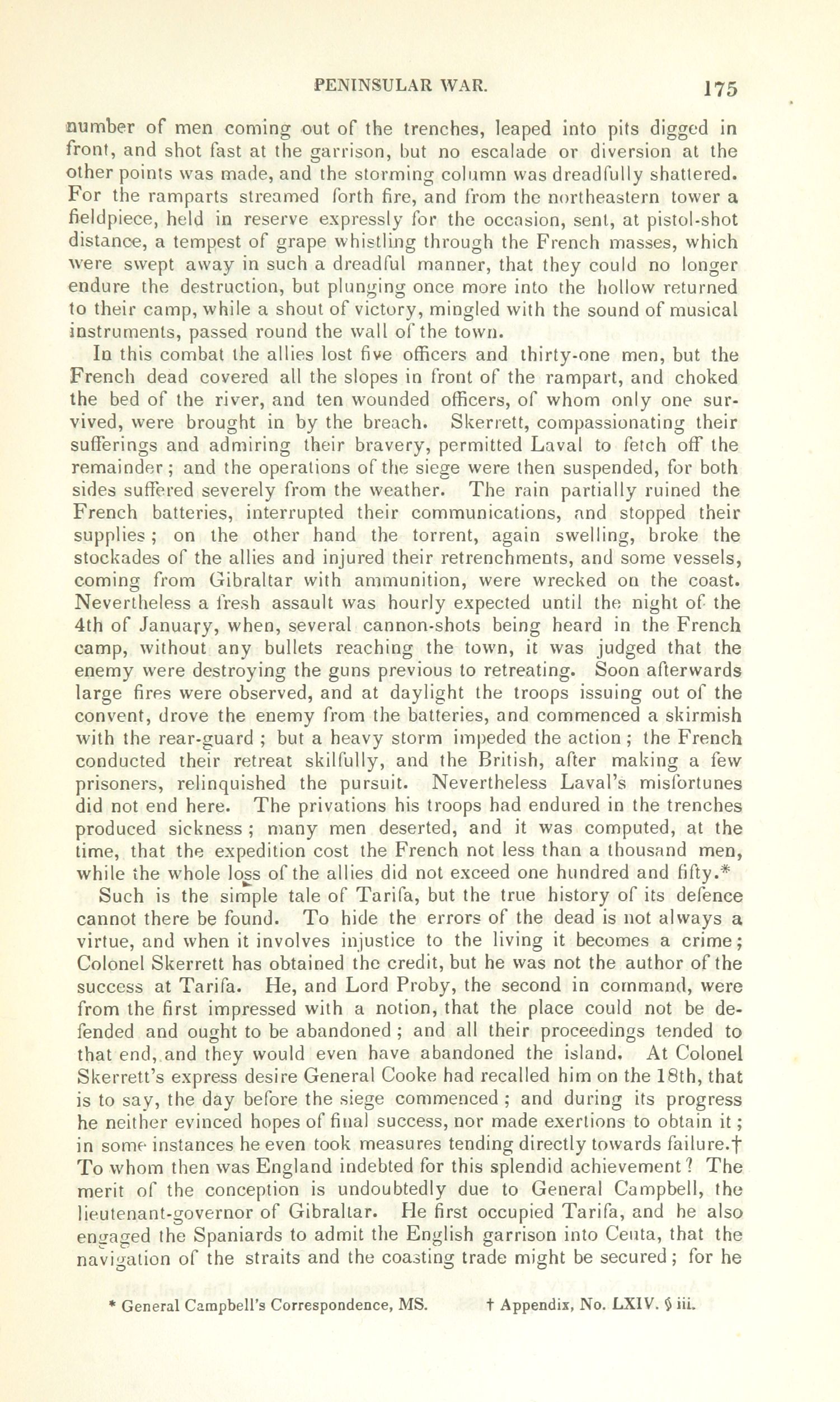 PENINSULAR WAR. 175

number of men coming out of the trenches, leaped into pits digged in front, and shot fast at the garrison, but no escalade or diversion at the other points was made, and the storming column was dreadfully shattered. For the ramparts streamed forth fire, and from the northeastern tower a fieldpiece, held in reserve expressly for the occasion, sent, at pistol-shot distance, a tempest of grape whistling through the French masses, which were swept away in such a dreadful manner, that they could no longer endure the destruction, but plunging once more into the hollow returned to their camp, while a shout of victory, mingled with the sound of musical instruments, passed round the wall of the town.

In this combat the allies lost five officers and thirty-one men, but the French dead covered all the slopes in front of the rampart, and choked the bed of the river, and ten wounded officers, of whom only one survived, were brought in by the breach. Skerrett, compassionating their sufferings and admiring their bravery, permitted Laval to fetch off the remainder; and the operations of the siege were then suspended, for both sides suffered severely from the weather. The rain partially ruined the French batteries, interrupted their communications, and stopped their supplies; on the other hand the torrent, again swelling, broke the stockades of the allies and injured their retrenchments, and some vessels, coming from Gibraltar with ammunition, were wrecked on the coast. Nevertheless a fresh assault was hourly expected until the night of the 4th of January, when, several cannon-shots being heard in the French camp, without any bullets reaching the town, it was judged that the enemy were destroying the guns previous to retreating. Soon afterwards large fires were observed, and at daylight the troops issuing out of the convent, drove the enemy from the batteries, and commenced a skirmish with the rear-guard; but a heavy storm impeded the action; the French conducted their retreat skilfully, and the British, after making a few prisoners, relinquished the pursuit. Nevertheless Laval's misfortunes did not end here. The privations his troops had endured in the trenches produced sickness; many men deserted, and it was computed, at the time, that the expedition cost the French not less than a thousand men, while the whole loss of the allies did not exceed one hundred and fifty.*

Such is the simple tale of Tarifa, but the true history of its defence cannot there be found. To hide the errors of the dead is not always a virtue, and when it involves injustice to the living it becomes a crime; Colonel Skerrett has obtained the credit, but he was not the author of the success at Tarifa. He, and Lord Proby, the second in command, were from the first impressed with a notion, that the place could not be defended and ought to be abandoned; and all their proceedings tended to that end, and they would even have abandoned the island. At Colonel Skerrett's express desire General Cooke had recalled him on the 18th, that is to say, the day before the siege commenced; and during its progress he neither evinced hopes of final success, nor made exertions to obtain it; in some instances he even took measures tending directly towards failure.† To whom then was England indebted for this splendid achievement? The merit of the conception is undoubtedly due to General Campbell, the lieutenant-governor of Gibraltar. He first occupied Tarifa, and he also engaged the Spaniards to admit the English garrison into Ceuta, that the navigation of the straits and the coasting trade might be secured; for he

* General Campbell's Correspondence, MS. † Appendix, No. LXIV. § iii.